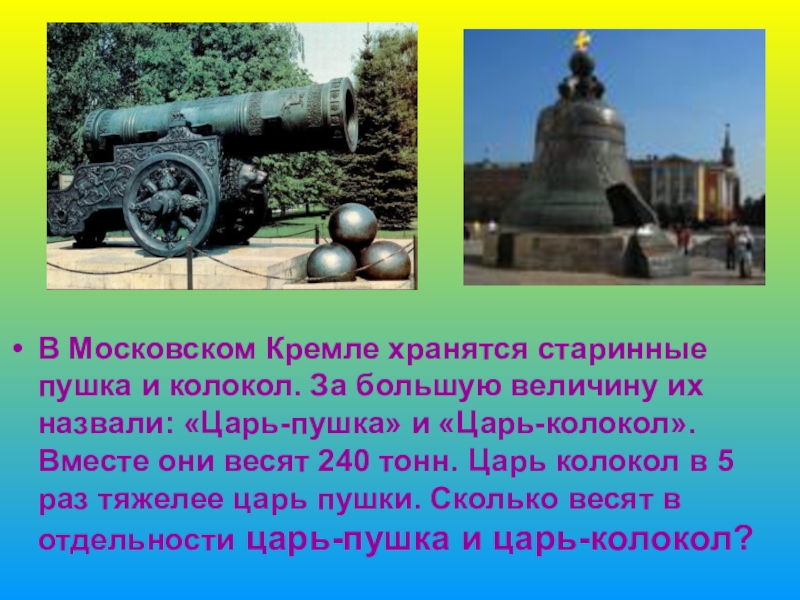 • В Московском Кремле хранятся старинные пушка и колокол. За большую величину их назвали: «Царь-пушка» и «Царь-колокол». Вместе они весят 240 тонн. Царь колокол в 5 раз тяжелее царь пушки. Сколько весят в отдельности царь-пушка и царь-колокол?